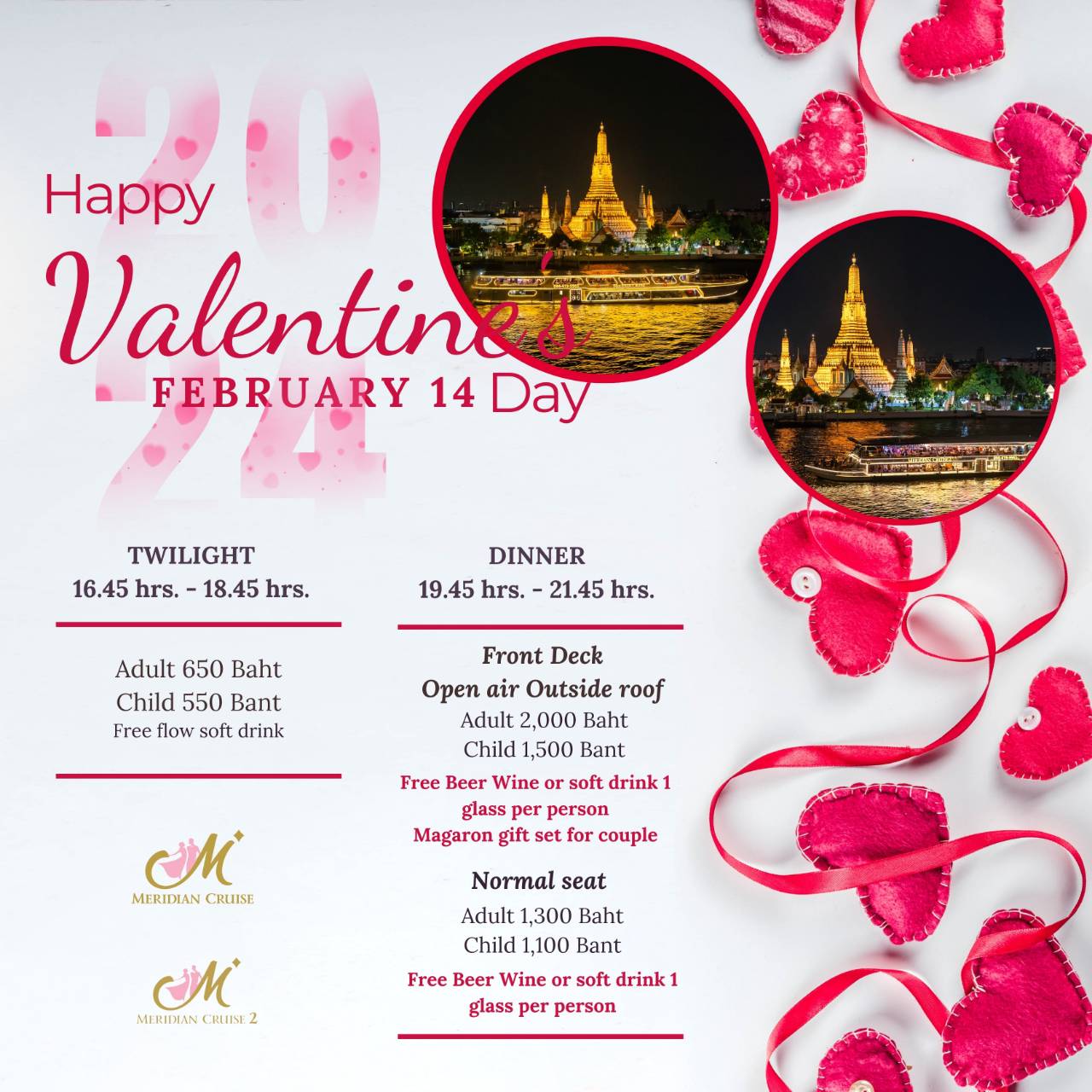 2024

Happy Valentine's Day
FEBRUARY 14

TWILIGHT
16.45 hrs. - 18.45 hrs.

Adult 650 Baht
Child 550 Bant
Free flow soft drink

M
MERIDIAN CRUISE

M
MERIDIAN CRUISE 2

DINNER
19.45 hrs. - 21.45 hrs.

Front Deck
Open air Outside roof
Adult 2,000 Baht
Child 1,500 Bant
Free Beer Wine or soft drink 1 glass per person
Magaron gift set for couple

Normal seat
Adult 1,300 Baht
Child 1,100 Bant
Free Beer Wine or soft drink 1 glass per person